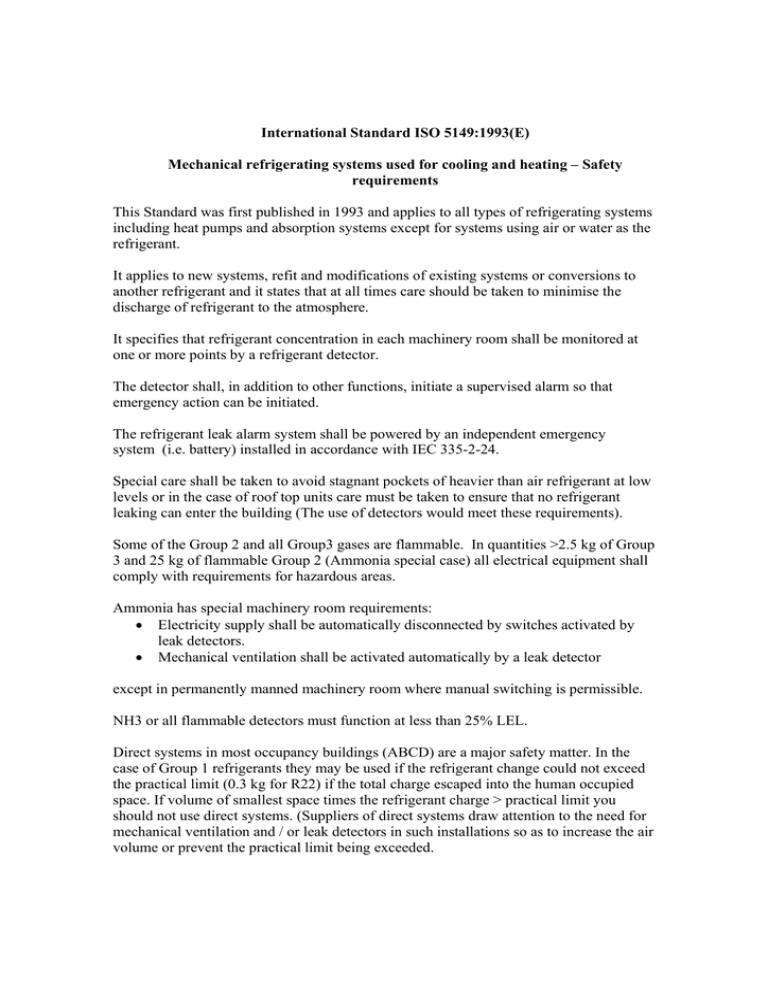 International Standard ISO 5149:1993(E)

Mechanical refrigerating systems used for cooling and heating – Safety requirements

This Standard was first published in 1993 and applies to all types of refrigerating systems including heat pumps and absorption systems except for systems using air or water as the refrigerant.

It applies to new systems, refit and modifications of existing systems or conversions to another refrigerant and it states that at all times care should be taken to minimise the discharge of refrigerant to the atmosphere.

It specifies that refrigerant concentration in each machinery room shall be monitored at one or more points by a refrigerant detector.

The detector shall, in addition to other functions, initiate a supervised alarm so that emergency action can be initiated.

The refrigerant leak alarm system shall be powered by an independent emergency system (i.e. battery) installed in accordance with IEC 335-2-24.

Special care shall be taken to avoid stagnant pockets of heavier than air refrigerant at low levels or in the case of roof top units care must be taken to ensure that no refrigerant leaking can enter the building (The use of detectors would meet these requirements).

Some of the Group 2 and all Group3 gases are flammable. In quantities >2.5 kg of Group 3 and 25 kg of flammable Group 2 (Ammonia special case) all electrical equipment shall comply with requirements for hazardous areas.

Ammonia has special machinery room requirements:
• Electricity supply shall be automatically disconnected by switches activated by leak detectors.
• Mechanical ventilation shall be activated automatically by a leak detector

except in permanently manned machinery room where manual switching is permissible.

NH3 or all flammable detectors must function at less than 25% LEL.

Direct systems in most occupancy buildings (ABCD) are a major safety matter. In the case of Group 1 refrigerants they may be used if the refrigerant change could not exceed the practical limit (0.3 kg for R22) if the total charge escaped into the human occupied space. If volume of smallest space times the refrigerant charge > practical limit you should not use direct systems. (Suppliers of direct systems draw attention to the need for mechanical ventilation and / or leak detectors in such installations so as to increase the air volume or prevent the practical limit being exceeded.